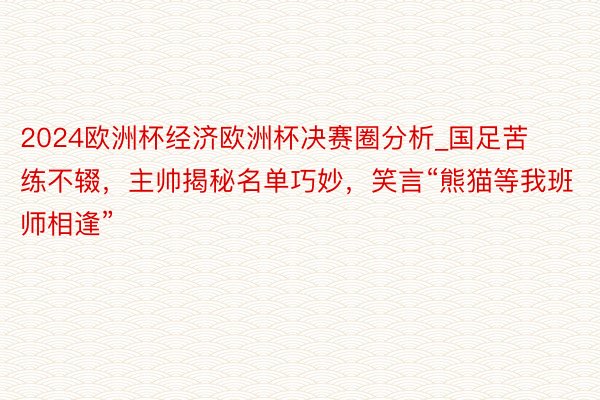 2024欧洲杯经济欧洲杯决赛圈分析_国足苦练不辍，主帅揭秘名单巧妙，笑言“熊猫等我班师相逢”